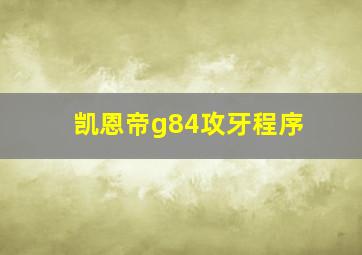 凯恩帝g84攻牙程序